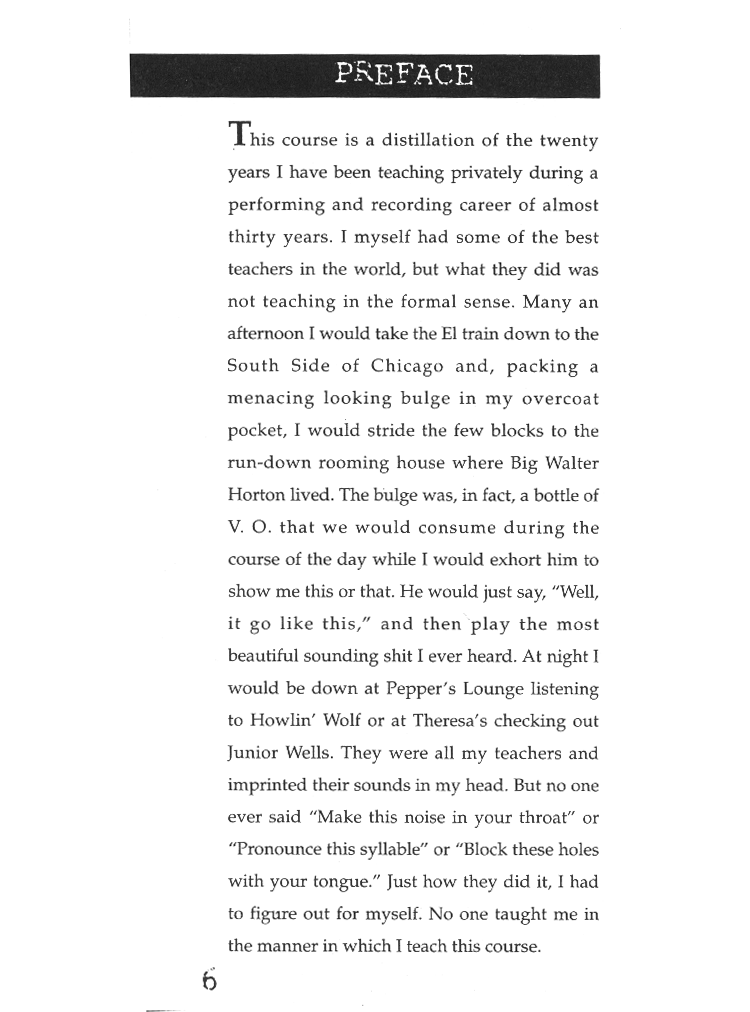 PREFACE

This course is a distillation of the twenty years I have been teaching privately during a performing and recording career of almost thirty years. I myself had some of the best teachers in the world, but what they did was not teaching in the formal sense. Many an afternoon I would take the El train down to the South Side of Chicago and, packing a menacing looking bulge in my overcoat pocket, I would stride the few blocks to the run-down rooming house where Big Walter Horton lived. The bulge was, in fact, a bottle of V. O. that we would consume during the course of the day while I would exhort him to show me this or that. He would just say, "Well, it go like this," and then play the most beautiful sounding shit I ever heard. At night I would be down at Pepper's Lounge listening to Howlin' Wolf or at Theresa's checking out Junior Wells. They were all my teachers and imprinted their sounds in my head. But no one ever said "Make this noise in your throat" or "Pronounce this syllable" or "Block these holes with your tongue." Just how they did it, I had to figure out for myself. No one taught me in the manner in which I teach this course.

6